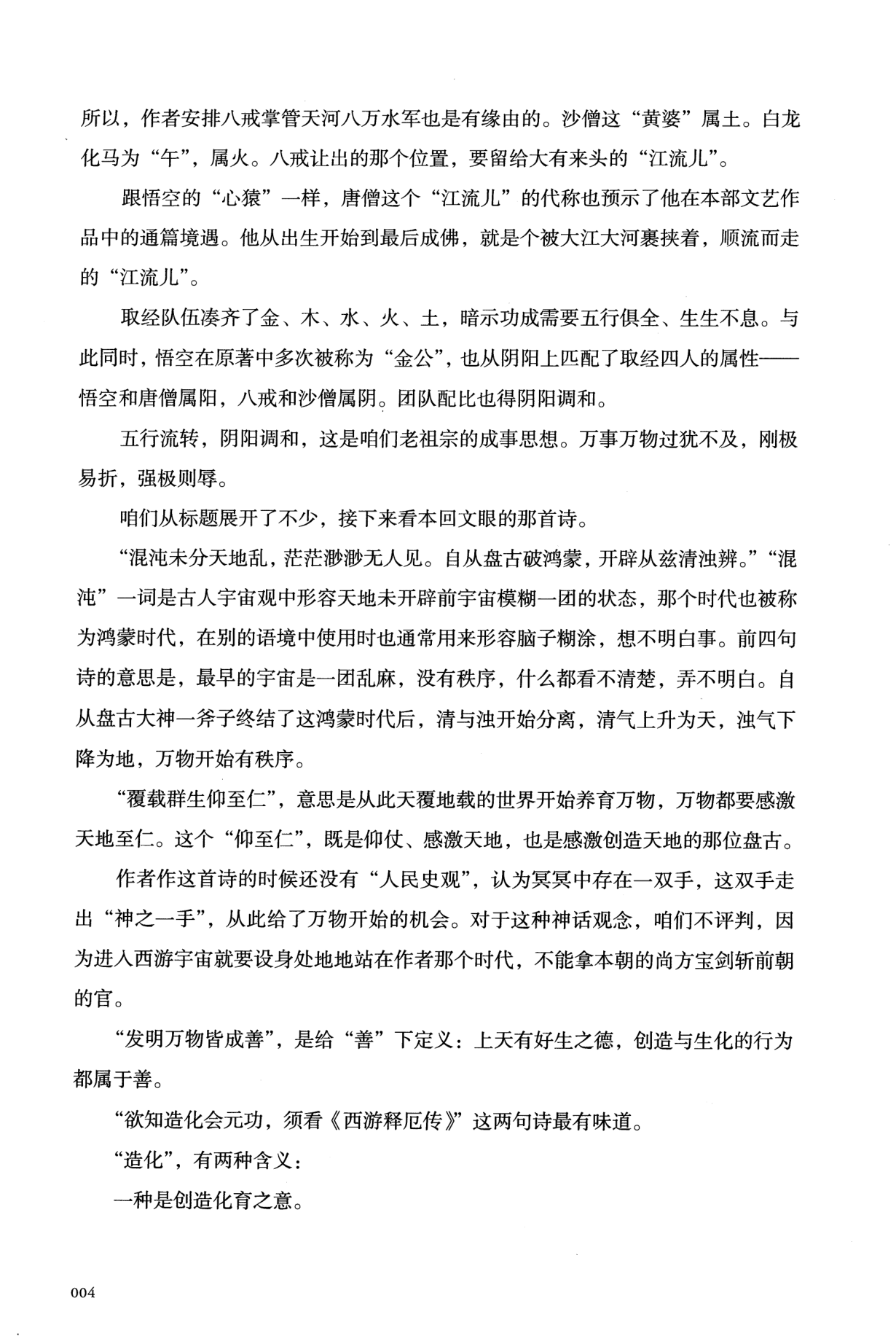 所以，作者安排八戒掌管天河八万水军也是有缘由的。沙僧这“黄婆”属土。白龙化马为“午”，属火。八戒让出的那个位置，要留给大有来头的“江流儿”。

跟悟空的“心猿”一样，唐僧这个“江流儿”的代称也预示了他在本部文艺作品中的通篇境遇。他从出生开始到最后成佛，就是个被大江大河裹挟着，顺流而走的“江流儿”。

取经队伍凑齐了金、木、水、火、土，暗示功成需要五行俱全、生生不息。与此同时，悟空在原著中多次被称为“金公”，也从阴阳上匹配了取经四人的属性——悟空和唐僧属阳，八戒和沙僧属阴。团队配比也得阴阳调和。

五行流转，阴阳调和，这是咱们老祖宗的成事思想。万事万物过犹不及，刚极易折，强极则辱。

咱们从标题展开了不少，接下来看本回文眼的那首诗。

“混沌未分天地乱，茫茫渺渺无人见。自从盘古破鸿蒙，开辟从兹清浊辨。”“混沌”一词是古人宇宙观中形容天地未开辟前宇宙模糊一团的状态，那个时代也被称为鸿蒙时代，在别的语境中使用时也通常用来形容脑子糊涂，想不明白事。前四句诗的意思是，最早的宇宙是一团乱麻，没有秩序，什么都看不清楚，弄不明白。自从盘古大神一斧子终结了这鸿蒙时代后，清与浊开始分离，清气上升为天，浊气下降为地，万物开始有秩序。

“覆载群生仰至仁”，意思是从此天覆地载的世界开始养育万物，万物都要感激天地至仁。这个“仰至仁”，既是仰仗、感激天地，也是感激创造天地的那位盘古。

作者作这首诗的时候还没有“人民史观”，认为冥冥中存在一双手，这双手走出“神之一手”，从此给了万物开始的机会。对于这种神话观念，咱们不评判，因为进入西游宇宙就要设身处地地站在作者那个时代，不能拿本朝的尚方宝剑斩前朝的官。

“发明万物皆成善”，是给“善”下定义：上天有好生之德，创造与生化的行为都属于善。

“欲知造化会元功，须看《西游释厄传》”这两句诗最有味道。

“造化”，有两种含义：

一种是创造化育之意。

004